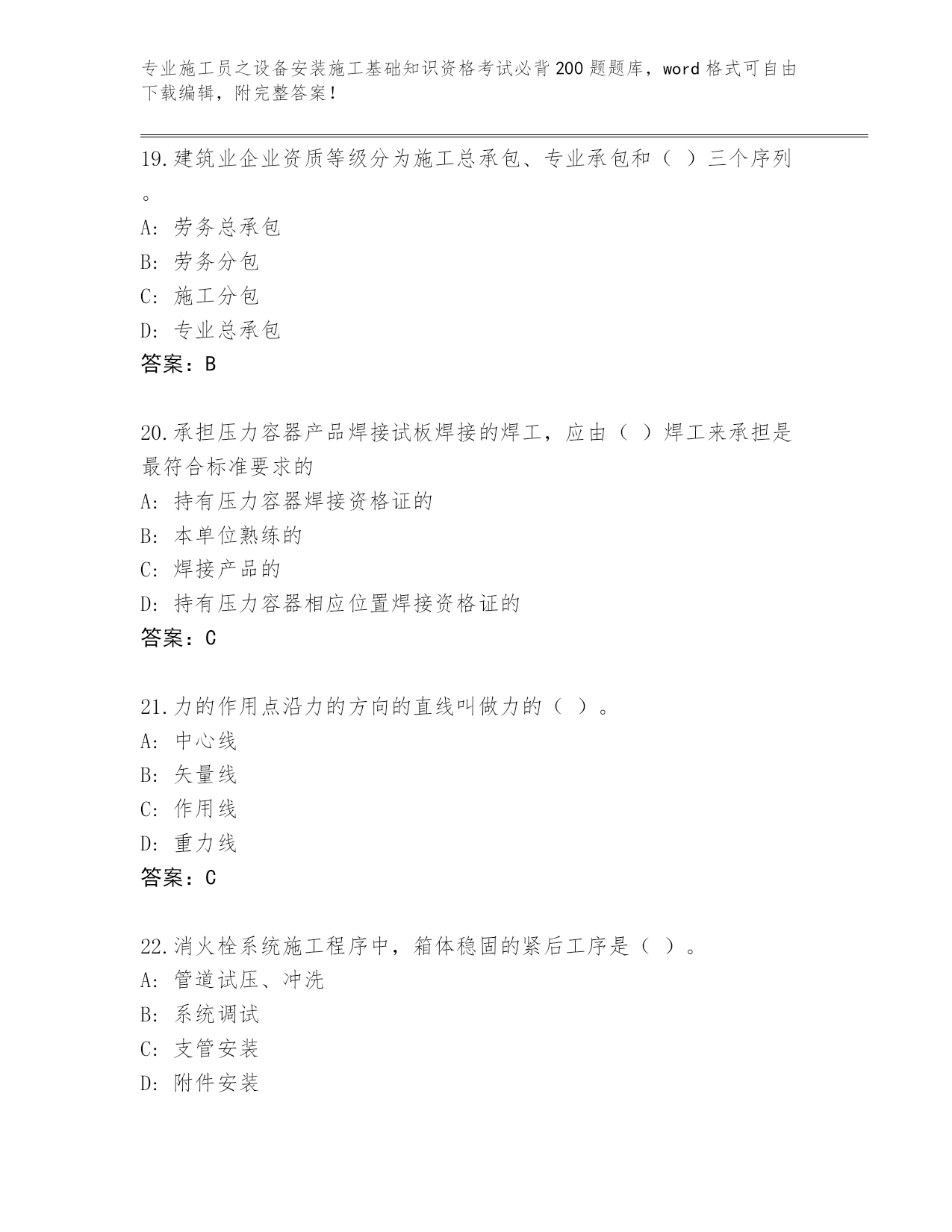 专业施工员之设备安装施工基础知识资格考试必背200题题库，word格式可自由下载编辑，附完整答案！

19.建筑业企业资质等级分为施工总承包、专业承包和（ ）三个序列。

A: 劳务总承包

B: 劳务分包

C: 施工分包

D: 专业总承包

答案：B

20.承担压力容器产品焊接试板焊接的焊工，应由（ ）焊工来承担是最符合标准要求的

A: 持有压力容器焊接资格证的

B: 本单位熟练的

C: 焊接产品的

D: 持有压力容器相应位置焊接资格证的

答案：C

21.力的作用点沿力的方向的直线叫做力的（ ）。

A: 中心线

B: 矢量线

C: 作用线

D: 重力线

答案：C

22.消火栓系统施工程序中，箱体稳固的紧后工序是（ ）。

A: 管道试压、冲洗

B: 系统调试

C: 支管安装

D: 附件安装